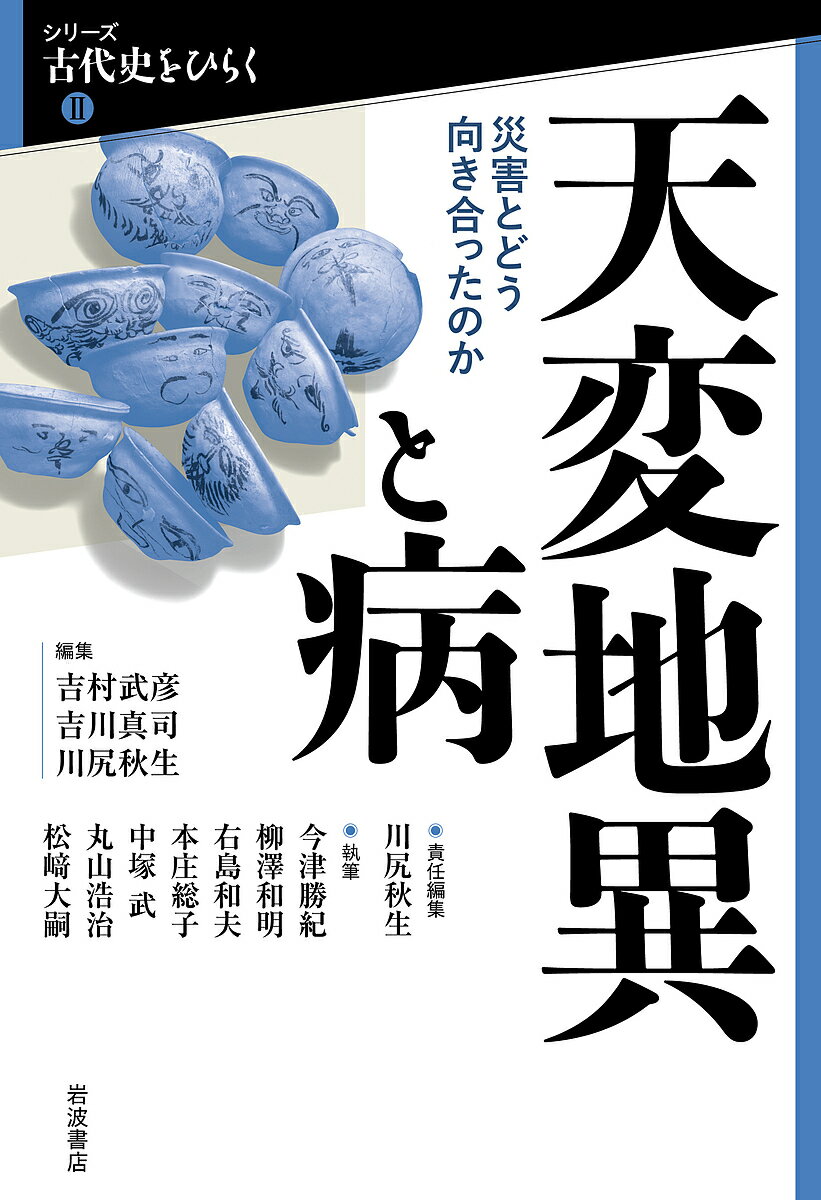 シリーズ
古代史をひらく
II

天変地異と病

災害とどう向き合ったのか

編集
吉村武彦
吉川真司
川尻秋生

◉責任編集
川尻秋生

◉執筆
今津勝紀
柳澤和明
右島和夫
本庄総子
中塚 武
丸山浩治
松﨑大嗣

岩波書店